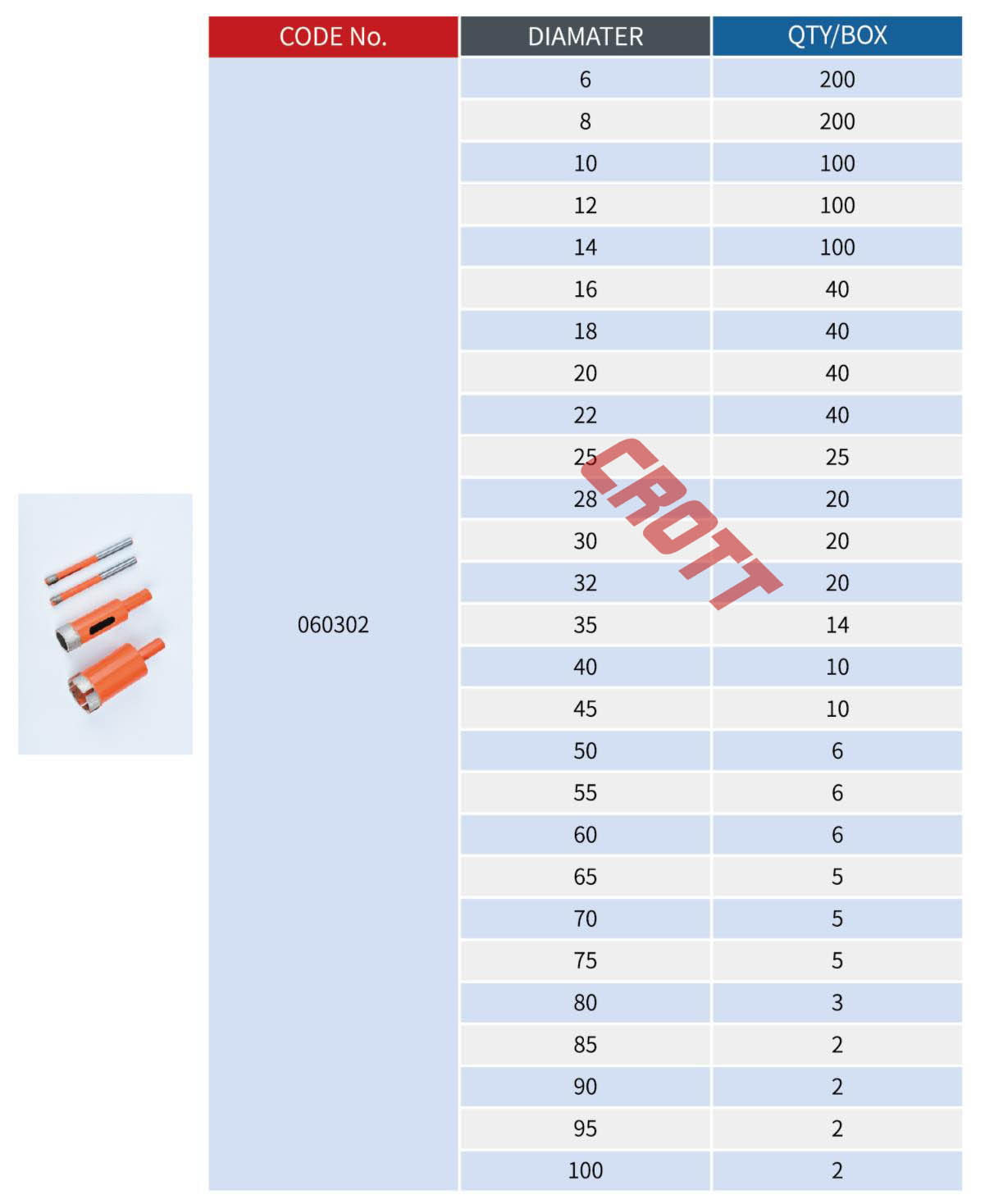 | CODE No. | DIAMATER | QTY/BOX |
|---|---|---|
| 060302 | 6 | 200 |
| | 8 | 200 |
| | 10 | 100 |
| | 12 | 100 |
| | 14 | 100 |
| | 16 | 40 |
| | 18 | 40 |
| | 20 | 40 |
| | 22 | 40 |
| | 25 | 25 |
| | 28 | 20 |
| | 30 | 20 |
| | 32 | 20 |
| | 35 | 14 |
| | 40 | 10 |
| | 45 | 10 |
| | 50 | 6 |
| | 55 | 6 |
| | 60 | 6 |
| | 65 | 5 |
| | 70 | 5 |
| | 75 | 5 |
| | 80 | 3 |
| | 85 | 2 |
| | 90 | 2 |
| | 95 | 2 |
| | 100 | 2 |

CROTT